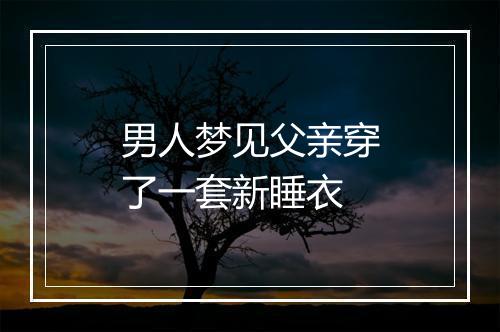 男人梦见父亲穿了一套新睡衣